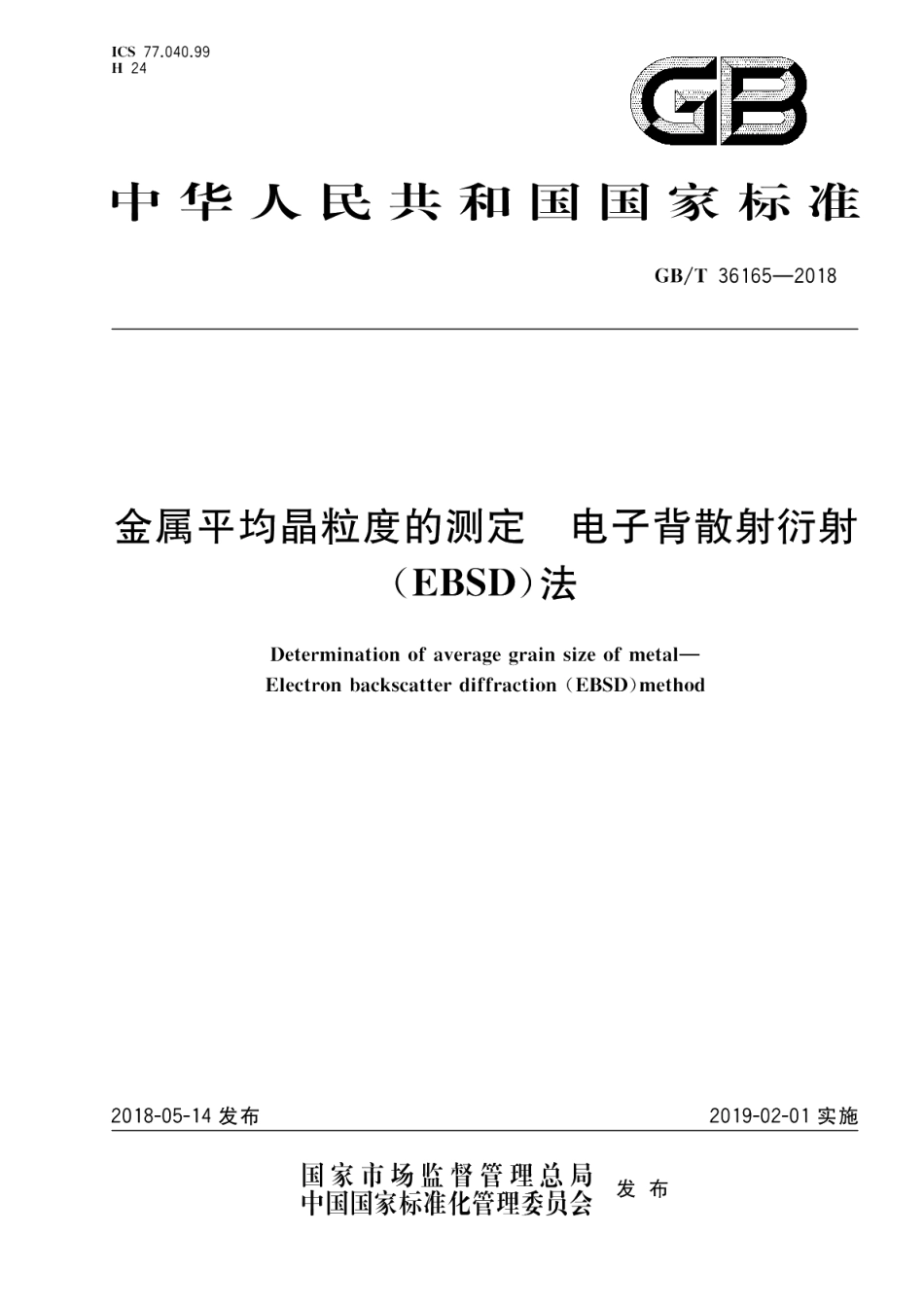 ICS 77.040.99
H 24

GB

中华人民共和国国家标准

GB/T 36165—2018

金属平均晶粒度的测定　电子背散射衍射（EBSD）法

Determination of average grain size of metal—Electron backscatter diffraction（EBSD）method

2018-05-14 发布

2019-02-01 实施

国家市场监督管理总局
中国国家标准化管理委员会
发布